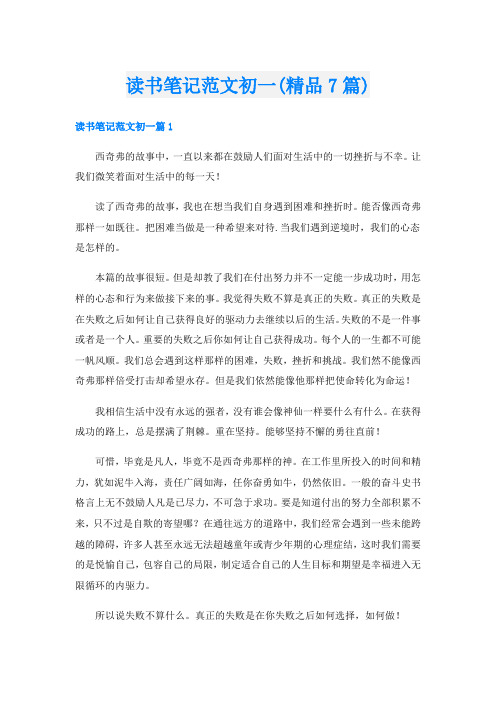 读书笔记范文初一(精品7篇)

读书笔记范文初一篇1

西奇弗的故事中，一直以来都在鼓励人们面对生活中的一切挫折与不幸。让我们微笑着面对生活中的每一天！

读了西奇弗的故事，我也在想当我们自身遇到困难和挫折时。能否像西奇弗那样一如既往。把困难当做是一种希望来对待.当我们遇到逆境时，我们的心态是怎样的。

本篇的故事很短。但是却教了我们在付出努力并不一定能一步成功时，用怎样的心态和行为来做接下来的事。我觉得失败不算是真正的失败。真正的失败是在失败之后如何让自己获得良好的驱动力去继续以后的生活。失败的不是一件事或者是一个人。重要的失败之后你如何让自己获得成功。每个人的一生都不可能一帆风顺。我们总会遇到这样那样的困难，失败，挫折和挑战。我们然不能像西奇弗那样倍受打击却希望永存。但是我们依然能像他那样把使命转化为命运！

我相信生活中没有永远的强者，没有谁会像神仙一样要什么有什么。在获得成功的路上，总是摆满了荆棘。重在坚持。能够坚持不懈的勇往直前！

可惜，毕竟是凡人，毕竟不是西奇弗那样的神。在工作里所投入的时间和精力，犹如泥牛入海，责任广阔如海，任你奋勇如牛，仍然依旧。一般的奋斗史书格言上无不鼓励人凡是已尽力，不可急于求功。要是知道付出的努力全部积累不来，只不过是自欺的寄望哪？在通往远方的道路中，我们经常会遇到一些未能跨越的障碍，许多人甚至永远无法超越童年或青少年期的心理症结，这时我们需要的是悦愉自己，包容自己的局限，制定适合自己的人生目标和期望是幸福进入无限循环的内驱力。

所以说失败不算什么。真正的失败是在你失败之后如何选择，如何做！